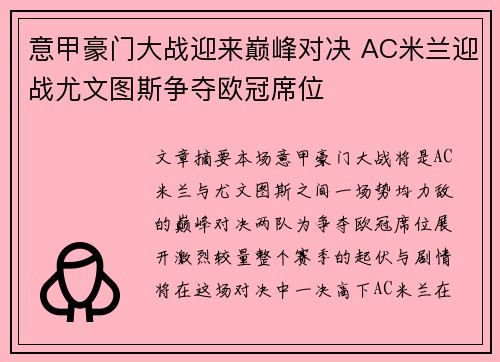 意甲豪门大战迎来巅峰对决 AC米兰迎战尤文图斯争夺欧冠席位

文章摘要本场意甲豪门大战将是AC米兰与尤文图斯之间一场势均力敌的巅峰对决两队为争夺欧冠席位展开激烈较量整个赛季的起伏与剧情将在这场对决中一决高下AC米兰在